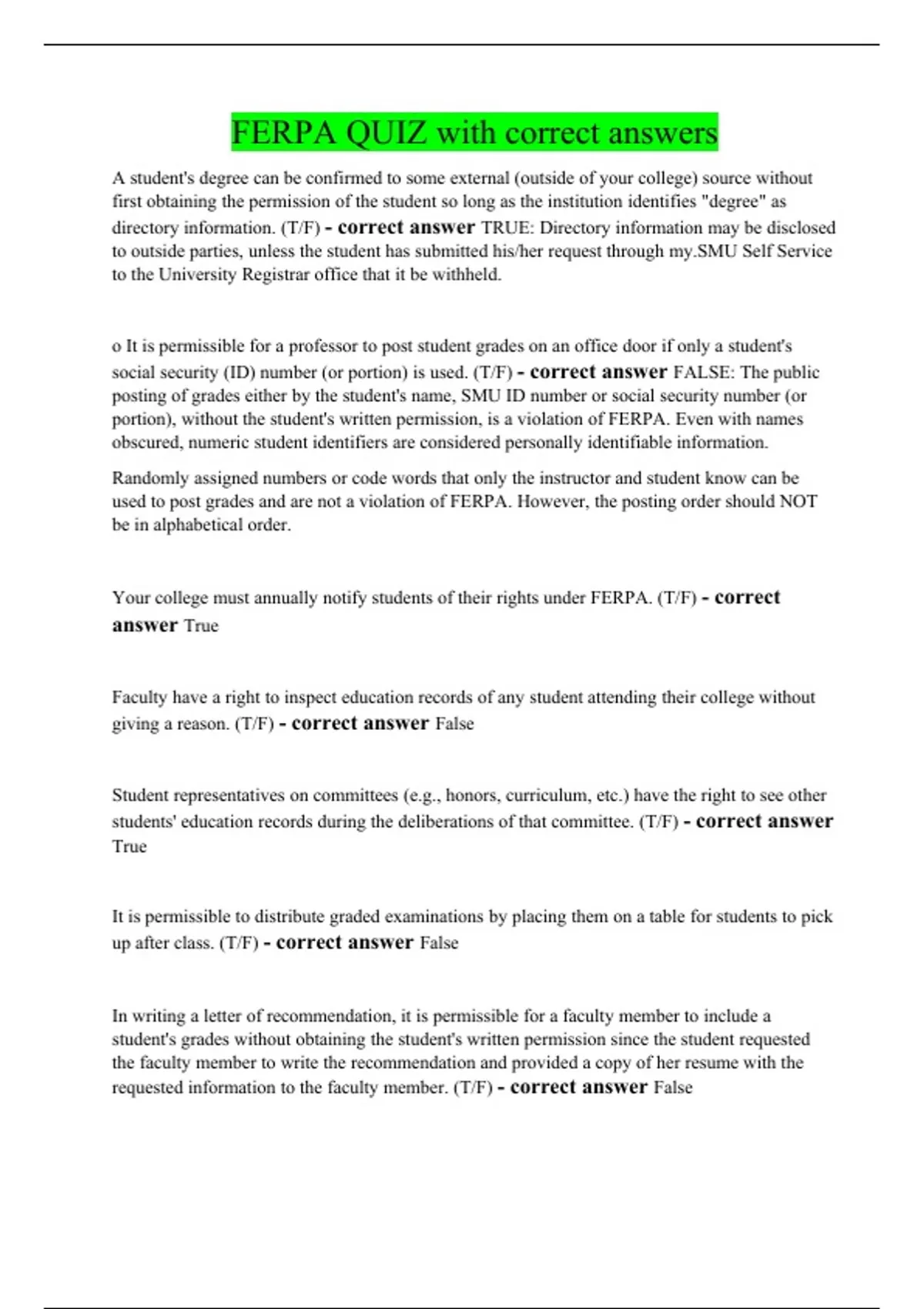 FERPA QUIZ with correct answers

A student's degree can be confirmed to some external (outside of your college) source without first obtaining the permission of the student so long as the institution identifies "degree" as directory information. (T/F) - correct answer TRUE: Directory information may be disclosed to outside parties, unless the student has submitted his/her request through my.SMU Self Service to the University Registrar office that it be withheld.

o It is permissible for a professor to post student grades on an office door if only a student's social security (ID) number (or portion) is used. (T/F) - correct answer FALSE: The public posting of grades either by the student's name, SMU ID number or social security number (or portion), without the student's written permission, is a violation of FERPA. Even with names obscured, numeric student identifiers are considered personally identifiable information.

Randomly assigned numbers or code words that only the instructor and student know can be used to post grades and are not a violation of FERPA. However, the posting order should NOT be in alphabetical order.

Your college must annually notify students of their rights under FERPA. (T/F) - correct answer True

Faculty have a right to inspect education records of any student attending their college without giving a reason. (T/F) - correct answer False

Student representatives on committees (e.g., honors, curriculum, etc.) have the right to see other students' education records during the deliberations of that committee. (T/F) - correct answer True

It is permissible to distribute graded examinations by placing them on a table for students to pick up after class. (T/F) - correct answer False

In writing a letter of recommendation, it is permissible for a faculty member to include a student's grades without obtaining the student's written permission since the student requested the faculty member to write the recommendation and provided a copy of her resume with the requested information to the faculty member. (T/F) - correct answer False